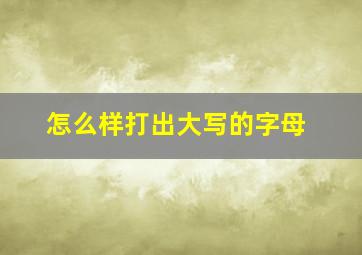 怎么样打出大写的字母